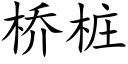 桥桩